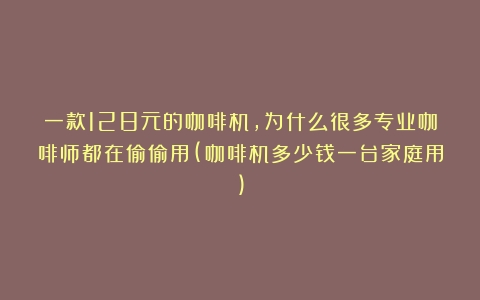 一款128元的咖啡机，为什么很多专业咖啡师都在偷偷用(咖啡机多少钱一台家庭用)